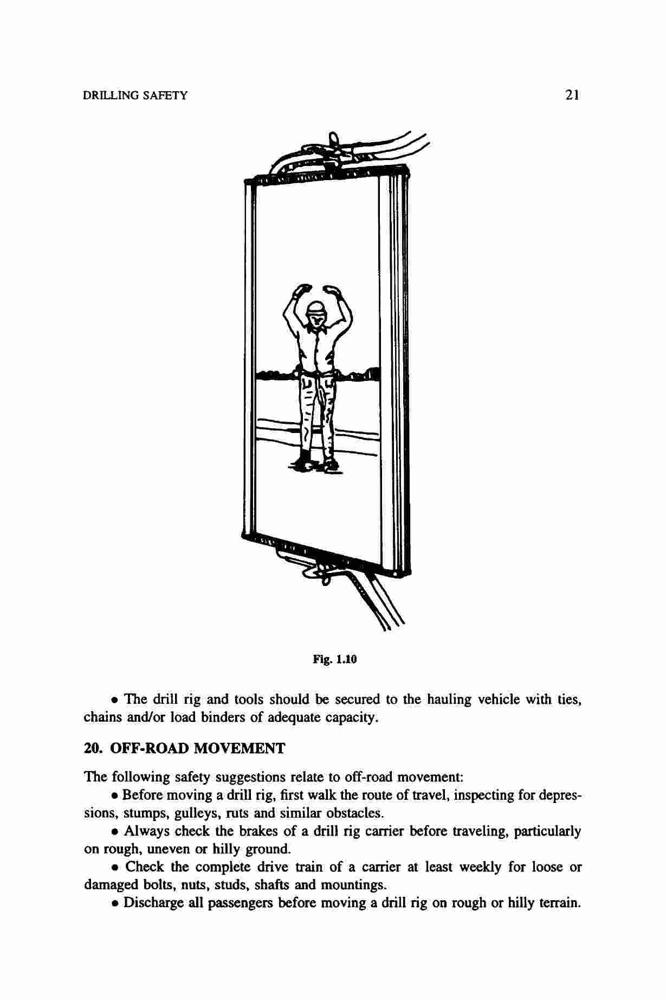 DRILLING SAFETY

21

Fig. 1.10

• The drill rig and tools should be secured to the hauling vehicle with ties, chains and/or load binders of adequate capacity.

20. OFF-ROAD MOVEMENT

The following safety suggestions relate to off-road movement:

• Before moving a drill rig, first walk the route of travel, inspecting for depressions, stumps, gulleys, ruts and similar obstacles.

• Always check the brakes of a drill rig carrier before traveling, particularly on rough, uneven or hilly ground.

• Check the complete drive train of a carrier at least weekly for loose or damaged bolts, nuts, studs, shafts and mountings.

• Discharge all passengers before moving a drill rig on rough or hilly terrain.